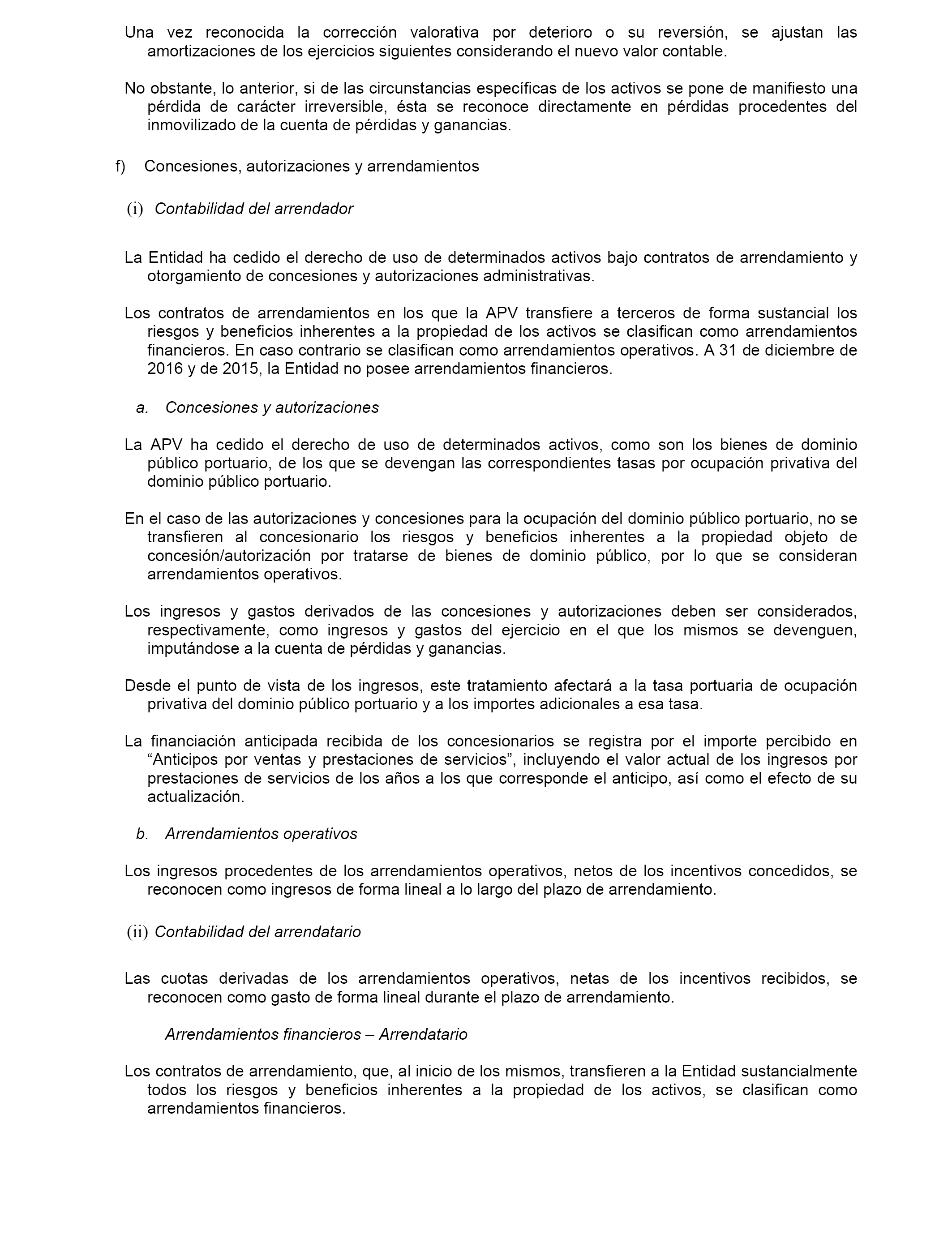 Una vez reconocida la corrección valorativa por deterioro o su reversión, se ajustan las amortizaciones de los ejercicios siguientes considerando el nuevo valor contable.

No obstante, lo anterior, si de las circunstancias específicas de los activos se pone de manifiesto una pérdida de carácter irreversible, ésta se reconoce directamente en pérdidas procedentes del inmovilizado de la cuenta de pérdidas y ganancias.

f) Concesiones, autorizaciones y arrendamientos

(i) Contabilidad del arrendador

La Entidad ha cedido el derecho de uso de determinados activos bajo contratos de arrendamiento y otorgamiento de concesiones y autorizaciones administrativas.

Los contratos de arrendamientos en los que la APV transfiere a terceros de forma sustancial los riesgos y beneficios inherentes a la propiedad de los activos se clasifican como arrendamientos financieros. En caso contrario se clasifican como arrendamientos operativos. A 31 de diciembre de 2016 y de 2015, la Entidad no posee arrendamientos financieros.

a. Concesiones y autorizaciones

La APV ha cedido el derecho de uso de determinados activos, como son los bienes de dominio público portuario, de los que se devengan las correspondientes tasas por ocupación privativa del dominio público portuario.

En el caso de las autorizaciones y concesiones para la ocupación del dominio público portuario, no se transfieren al concesionario los riesgos y beneficios inherentes a la propiedad objeto de concesión/autorización por tratarse de bienes de dominio público, por lo que se consideran arrendamientos operativos.

Los ingresos y gastos derivados de las concesiones y autorizaciones deben ser considerados, respectivamente, como ingresos y gastos del ejercicio en el que los mismos se devenguen, imputándose a la cuenta de pérdidas y ganancias.

Desde el punto de vista de los ingresos, este tratamiento afectará a la tasa portuaria de ocupación privativa del dominio público portuario y a los importes adicionales a esa tasa.

La financiación anticipada recibida de los concesionarios se registra por el importe percibido en “Anticipos por ventas y prestaciones de servicios”, incluyendo el valor actual de los ingresos por prestaciones de servicios de los años a los que corresponde el anticipo, así como el efecto de su actualización.

b. Arrendamientos operativos

Los ingresos procedentes de los arrendamientos operativos, netos de los incentivos concedidos, se reconocen como ingresos de forma lineal a lo largo del plazo de arrendamiento.

(ii) Contabilidad del arrendatario

Las cuotas derivadas de los arrendamientos operativos, netas de los incentivos recibidos, se reconocen como gasto de forma lineal durante el plazo de arrendamiento.

Arrendamientos financieros – Arrendatario

Los contratos de arrendamiento, que, al inicio de los mismos, transfieren a la Entidad sustancialmente todos los riesgos y beneficios inherentes a la propiedad de los activos, se clasifican como arrendamientos financieros.